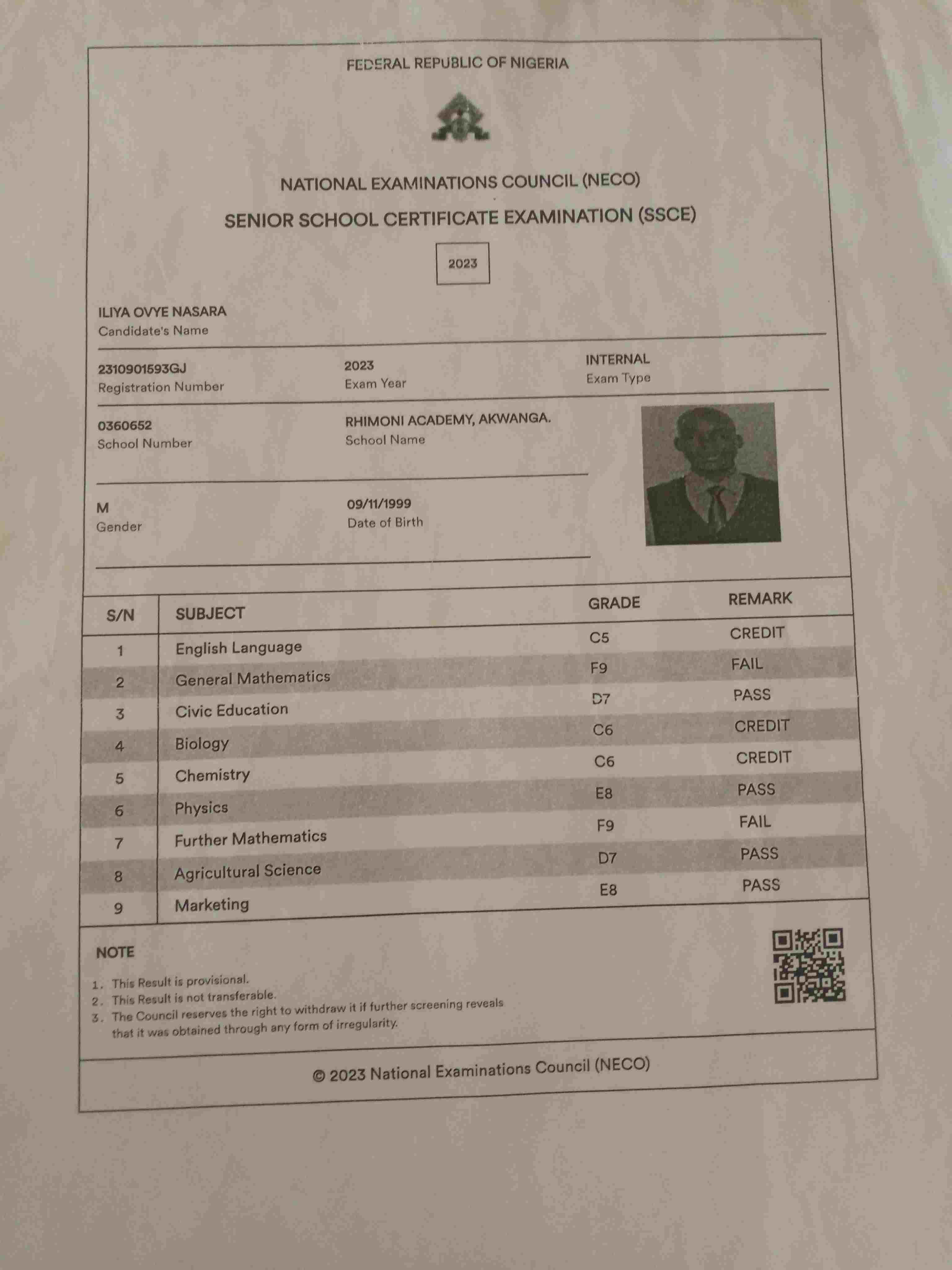 FEDERAL REPUBLIC OF NIGERIA

NATIONAL EXAMINATIONS COUNCIL (NECO)

SENIOR SCHOOL CERTIFICATE EXAMINATION (SSCE)

2023

ILIYA OVYE NASARA
Candidate's Name

2310901593GJ
Registration Number

2023
Exam Year

INTERNAL
Exam Type

0360652
School Number

RHIMONI ACADEMY, AKWANGA.
School Name

M
Gender

09/11/1999
Date of Birth

| S/N | SUBJECT | GRADE | REMARK |
|---|---|---|---|
| 1 | English Language | C5 | CREDIT |
| 2 | General Mathematics | F9 | FAIL |
| 3 | Civic Education | D7 | PASS |
| 4 | Biology | C6 | CREDIT |
| 5 | Chemistry | C6 | CREDIT |
| 6 | Physics | E8 | PASS |
| 7 | Further Mathematics | F9 | FAIL |
| 8 | Agricultural Science | D7 | PASS |
| 9 | Marketing | E8 | PASS |

NOTE
1. This Result is provisional.
2. This Result is not transferable.
3. The Council reserves the right to withdraw it if further screening reveals that it was obtained through any form of irregularity.

© 2023 National Examinations Council (NECO)